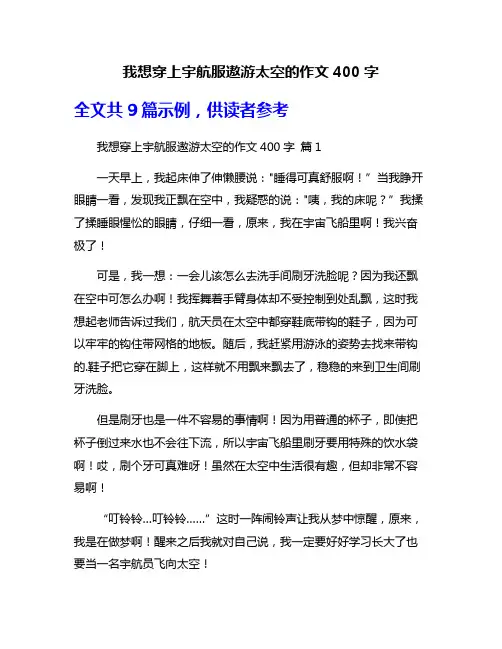 我想穿上宇航服遨游太空的作文 400 字

全文共 9 篇示例，供读者参考

我想穿上宇航服遨游太空的作文 400 字 篇 1

一天早上，我起床伸了伸懒腰说："睡得可真舒服啊！”当我睁开眼睛一看，发现我正飘在空中，我疑惑的说："咦，我的床呢？”我揉了揉睡眼惺忪的眼睛，仔细一看，原来，我在宇宙飞船里啊！我兴奋极了！

可是，我一想：一会儿该怎么去洗手间刷牙洗脸呢？因为我还飘在空中可怎么办啊！我挥舞着手臂身体却不受控制到处乱飘，这时我想起老师告诉过我们，航天员在太空中都穿鞋底带钩的鞋子，因为可以牢牢的钩住带网格的地板。随后，我赶紧用游泳的姿势去找来带钩的.鞋子把它穿在脚上，这样就不用飘来飘去了，稳稳的来到卫生间刷牙洗脸。

但是刷牙也是一件不容易的事情啊！因为用普通的杯子，即使把杯子倒过来水也不会往下流，所以宇宙飞船里刷牙要用特殊的饮水袋啊！哎，刷个牙可真难呀！虽然在太空中生活很有趣，但却非常不容易啊！

“叮铃铃...叮铃铃......”这时一阵闹铃声让我从梦中惊醒，原来，我是在做梦啊！醒来之后我就对自己说，我一定要好好学习长大了也要当一名宇航员飞向太空！